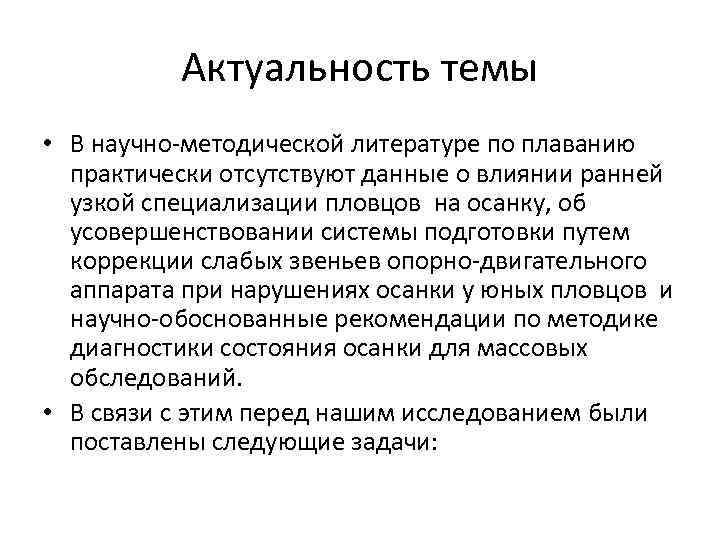 Актуальность темы

• В научно-методической литературе по плаванию практически отсутствуют данные о влиянии ранней узкой специализации пловцов на осанку, об усовершенствовании системы подготовки путем коррекции слабых звеньев опорно-двигательного аппарата при нарушениях осанки у юных пловцов и научно-обоснованные рекомендации по методике диагностики состояния осанки для массовых обследований.

• В связи с этим перед нашим исследованием были поставлены следующие задачи: